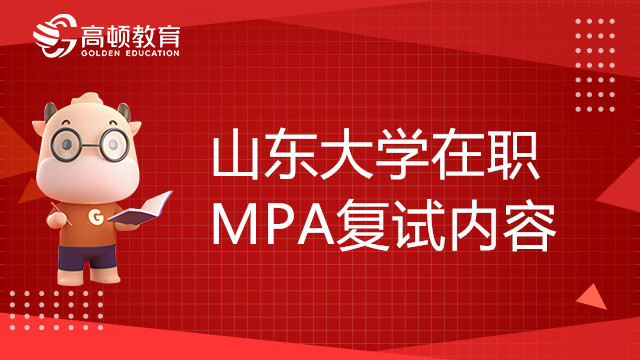 高顿教育
GOLDEN EDUCATION

G

山东大学在职
MPA复试内容